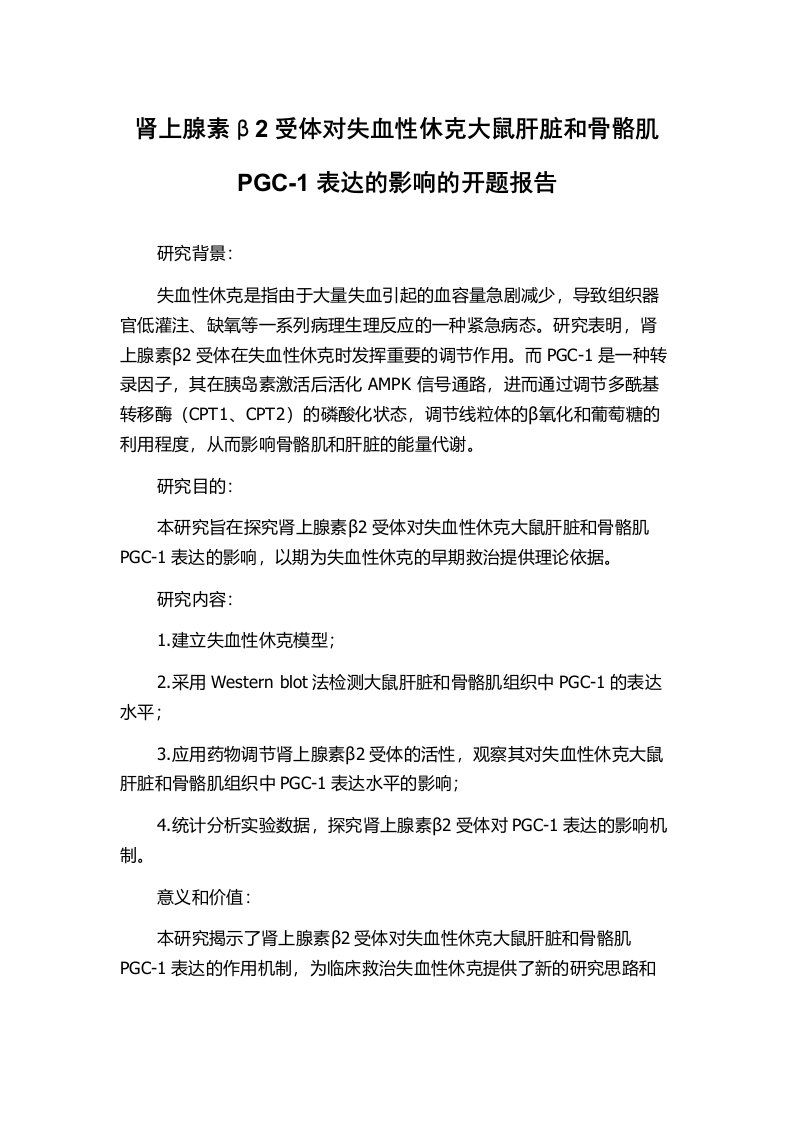 肾上腺素β2受体对失血性休克大鼠肝脏和骨骼肌PGC-1表达的影响的开题报告

研究背景：

失血性休克是指由于大量失血引起的血容量急剧减少，导致组织器官低灌注、缺氧等一系列病理生理反应的一种紧急病态。研究表明，肾上腺素β2受体在失血性休克时发挥重要的调节作用。而PGC-1是一种转录因子，其在胰岛素激活后活化AMPK信号通路，进而通过调节多酰基转移酶（CPT1、CPT2）的磷酸化状态，调节线粒体的β氧化和葡萄糖的利用程度，从而影响骨骼肌和肝脏的能量代谢。

研究目的：

本研究旨在探究肾上腺素β2受体对失血性休克大鼠肝脏和骨骼肌PGC-1表达的影响，以期为失血性休克的早期救治提供理论依据。

研究内容：

1.建立失血性休克模型；

2.采用Western blot法检测大鼠肝脏和骨骼肌组织中PGC-1的表达水平；

3.应用药物调节肾上腺素β2受体的活性，观察其对失血性休克大鼠肝脏和骨骼肌组织中PGC-1表达水平的影响；

4.统计分析实验数据，探究肾上腺素β2受体对PGC-1表达的影响机制。

意义和价值：

本研究揭示了肾上腺素β2受体对失血性休克大鼠肝脏和骨骼肌PGC-1表达的作用机制，为临床救治失血性休克提供了新的研究思路和